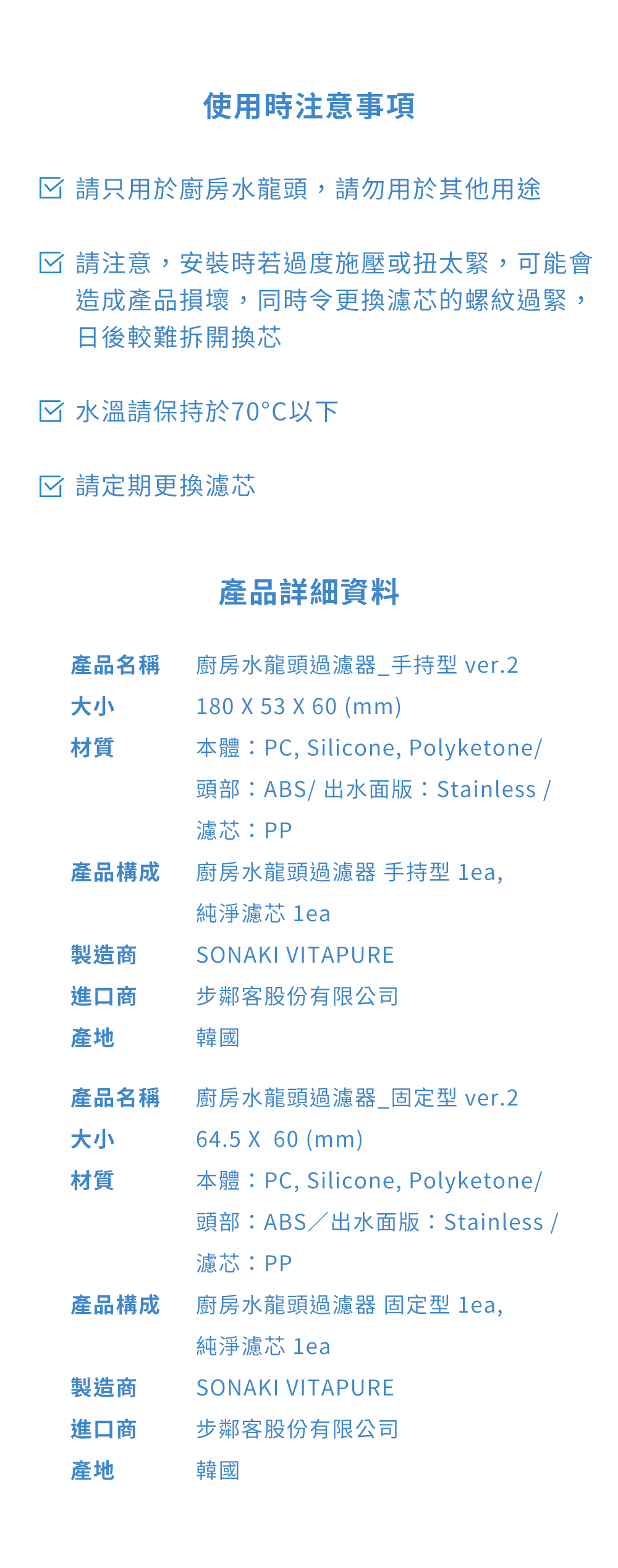 使用時注意事項

☑ 請只用於廚房水龍頭，請勿用於其他用途

☑ 請注意，安裝時若過度施壓或扭太緊，可能會造成產品損壞，同時令更換濾芯的螺紋過緊，日後較難拆開換芯

☑ 水溫請保持於70°C以下

☑ 請定期更換濾芯

產品詳細資料

產品名稱 廚房水龍頭過濾器_手持型 ver.2
大小 180 X 53 X 60 (mm)
材質 本體：PC, Silicone, Polyketone/
頭部：ABS/ 出水面版：Stainless /
濾芯：PP
產品構成 廚房水龍頭過濾器 手持型 1ea,
純淨濾芯 1ea
製造商 SONAKI VITAPURE
進口商 步鄰客股份有限公司
產地 韓國

產品名稱 廚房水龍頭過濾器_固定型 ver.2
大小 64.5 X 60 (mm)
材質 本體：PC, Silicone, Polyketone/
頭部：ABS／出水面版：Stainless /
濾芯：PP
產品構成 廚房水龍頭過濾器 固定型 1ea,
純淨濾芯 1ea
製造商 SONAKI VITAPURE
進口商 步鄰客股份有限公司
產地 韓國